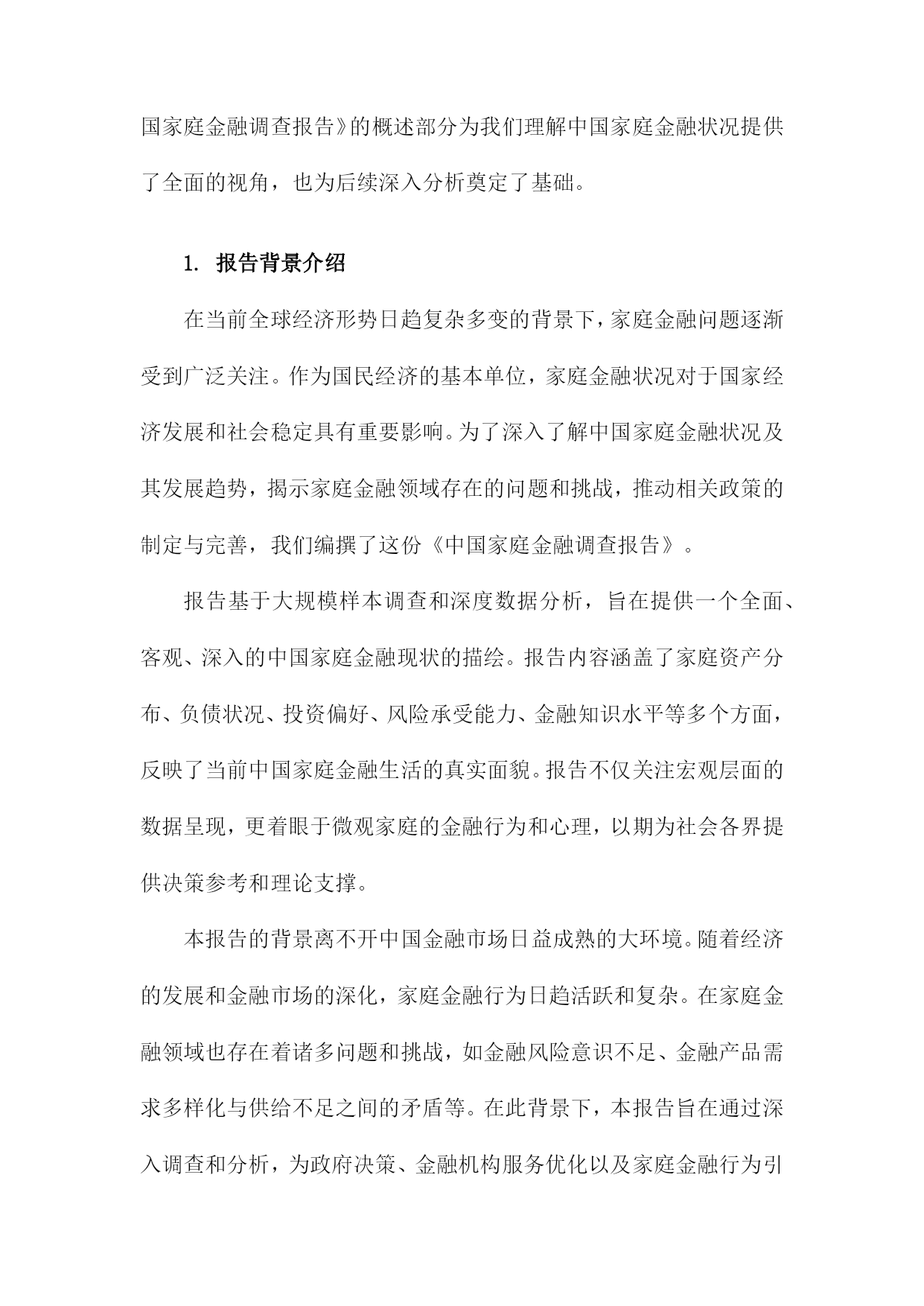 国家庭金融调查报告》的概述部分为我们理解中国家庭金融状况提供了全面的视角，也为后续深入分析奠定了基础。

1. 报告背景介绍

在当前全球经济形势日趋复杂多变的背景下，家庭金融问题逐渐受到广泛关注。作为国民经济的基本单位，家庭金融状况对于国家经济发展和社会稳定具有重要影响。为了深入了解中国家庭金融状况及其发展趋势，揭示家庭金融领域存在的问题和挑战，推动相关政策的制定与完善，我们编撰了这份《中国家庭金融调查报告》。

报告基于大规模样本调查和深度数据分析，旨在提供一个全面、客观、深入的中国家庭金融现状的描绘。报告内容涵盖了家庭资产分布、负债状况、投资偏好、风险承受能力、金融知识水平等多个方面，反映了当前中国家庭金融生活的真实面貌。报告不仅关注宏观层面的数据呈现，更着眼于微观家庭的金融行为和心理，以期为社会各界提供决策参考和理论支撑。

本报告的背景离不开中国金融市场日益成熟的大环境。随着经济的发展和金融市场的深化，家庭金融行为日趋活跃和复杂。在家庭金融领域也存在着诸多问题和挑战，如金融风险意识不足、金融产品需求多样化与供给不足之间的矛盾等。在此背景下，本报告旨在通过深入调查和分析，为政府决策、金融机构服务优化以及家庭金融行为引